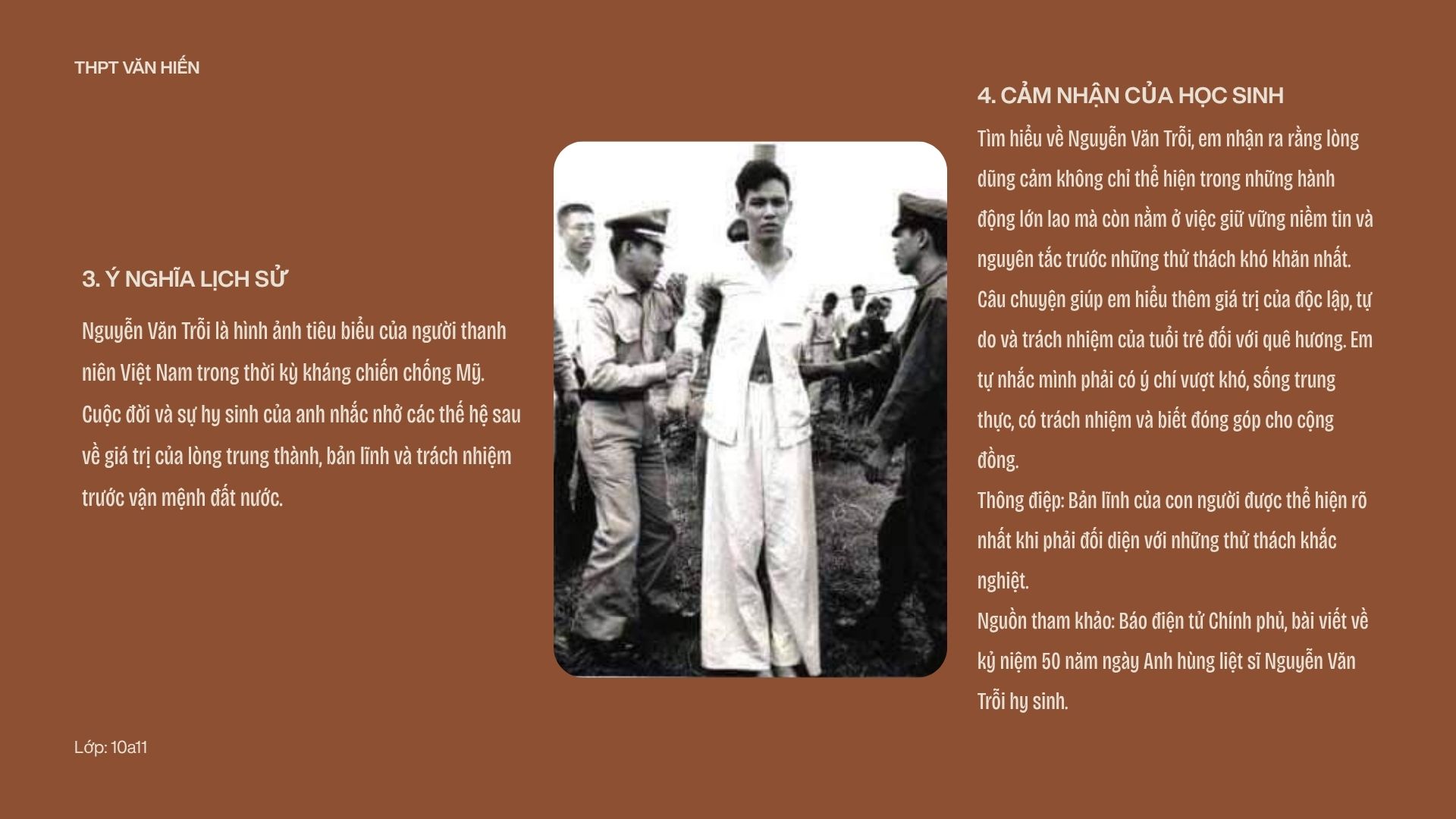 THPT VĂN HIẾN

3. Ý NGHĨA LỊCH SỬ

Nguyễn Văn Trỗi là hình ảnh tiêu biểu của người thanh niên Việt Nam trong thời kỳ kháng chiến chống Mỹ. Cuộc đời và sự hy sinh của anh nhắc nhở các thế hệ sau về giá trị của lòng trung thành, bản lĩnh và trách nhiệm trước vận mệnh đất nước.

4. CẢM NHẬN CỦA HỌC SINH

Tìm hiểu về Nguyễn Văn Trỗi, em nhận ra rằng lòng dũng cảm không chỉ thể hiện trong những hành động lớn lao mà còn nằm ở việc giữ vững niềm tin và nguyên tắc trước những thử thách khó khăn nhất. Câu chuyện giúp em hiểu thêm giá trị của độc lập, tự do và trách nhiệm của tuổi trẻ đối với quê hương. Em tự nhắc mình phải có ý chí vượt khó, sống trung thực, có trách nhiệm và biết đóng góp cho cộng đồng.

Thông điệp: Bản lĩnh của con người được thể hiện rõ nhất khi phải đối diện với những thử thách khắc nghiệt.

Nguồn tham khảo: Báo điện tử Chính phủ, bài viết về kỷ niệm 50 năm ngày Anh hùng liệt sĩ Nguyễn Văn Trỗi hy sinh.

Lớp: 10a11